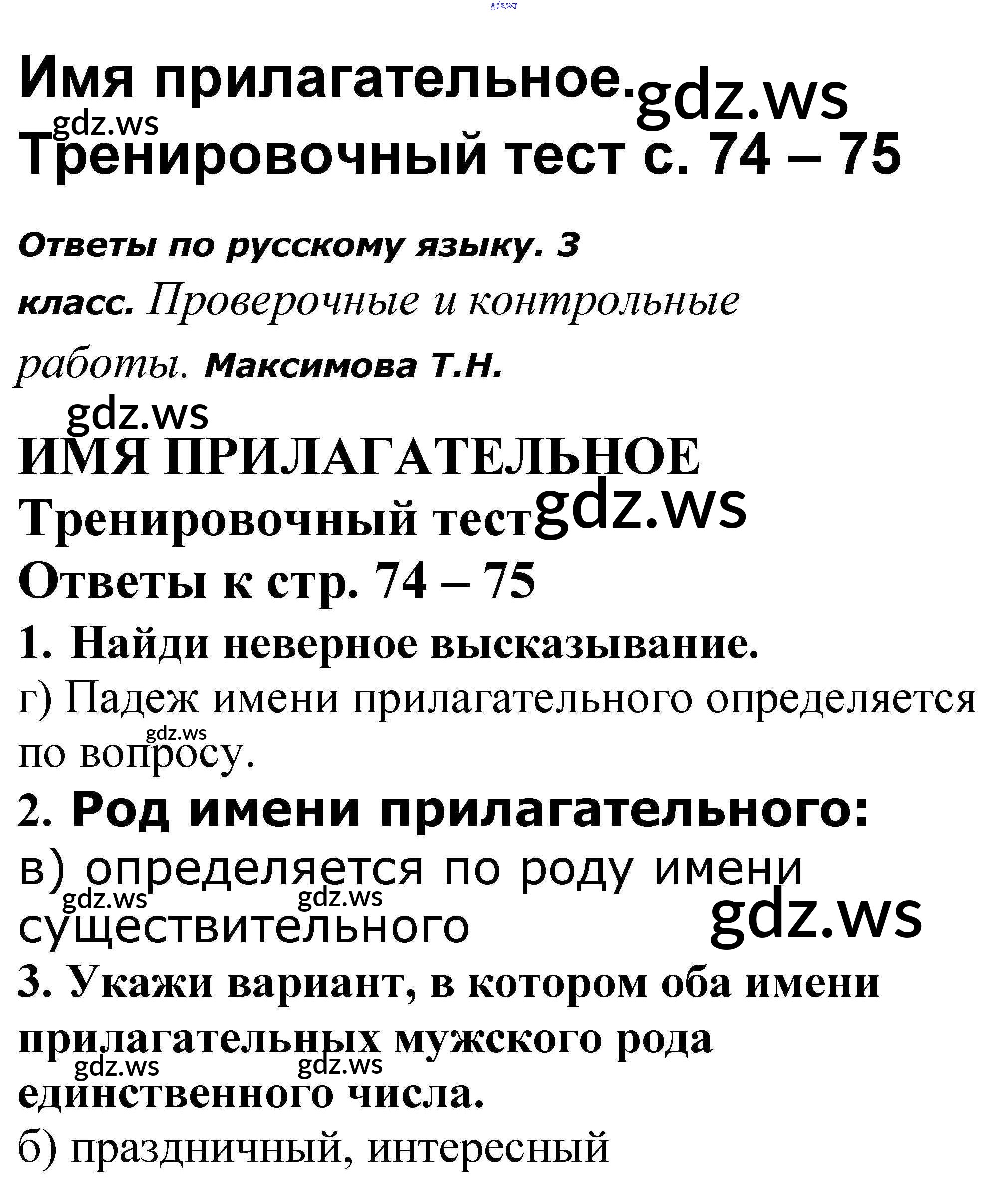 gdz.ws

Имя прилагательное. gdz.ws
gdz.ws
Тренировочный тест с. 74 – 75

Ответы по русскому языку. 3 класс. Проверочные и контрольные работы. Максимова Т.Н.

gdz.ws
ИМЯ ПРИЛАГАТЕЛЬНОЕ
Тренировочный тест gdz.ws
Ответы к стр. 74 – 75
1. Найди неверное высказывание.
г) Падеж имени прилагательного определяется по вопросу.
gdz.ws
2. Род имени прилагательного:
в) определяется по роду имени существительного
gdz.ws gdz.ws gdz.ws
3. Укажи вариант, в котором оба имени прилагательных мужского рода единственного числа.
gdz.ws gdz.ws
б) праздничный, интересный